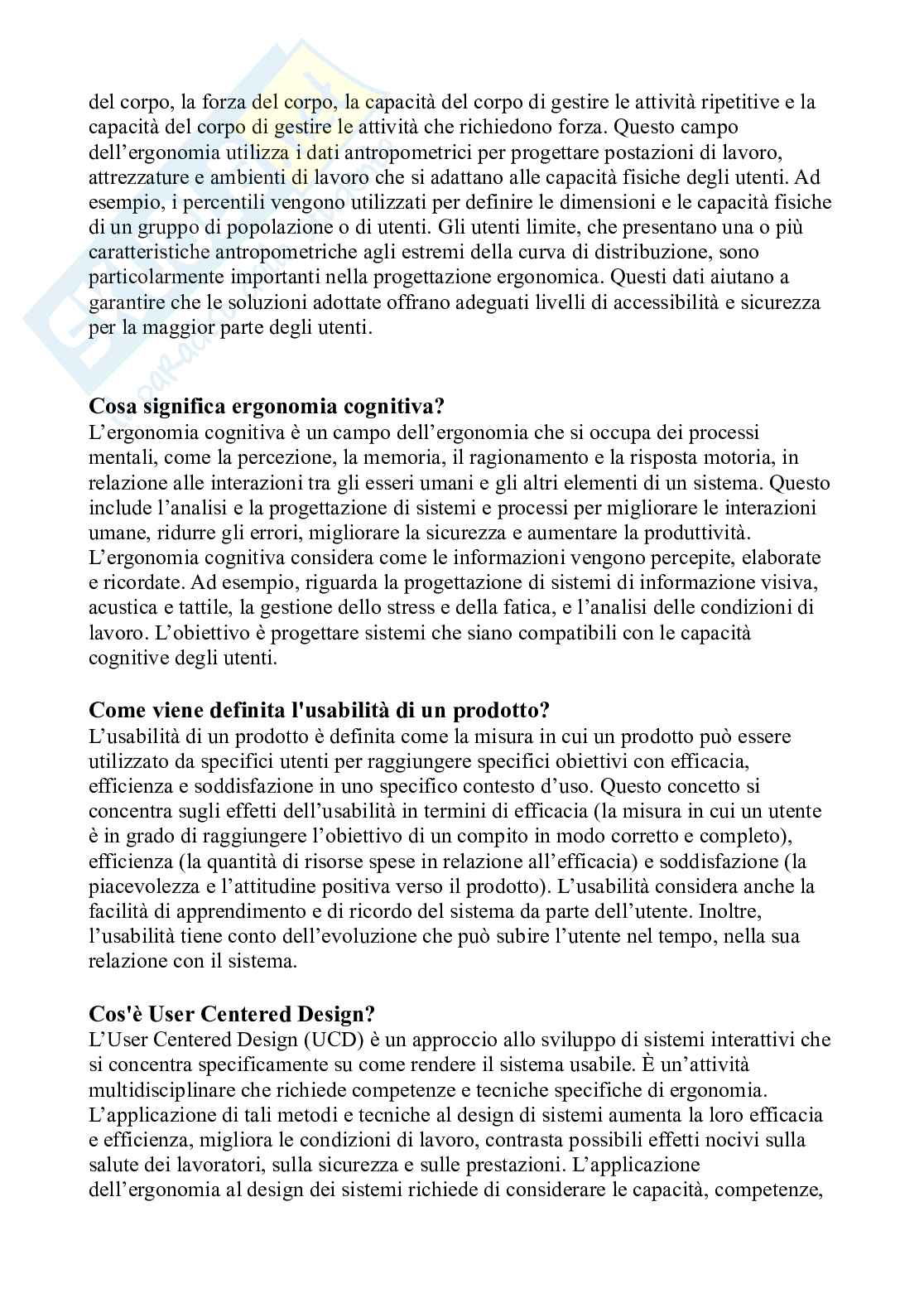 del corpo, la forza del corpo, la capacità del corpo di gestire le attività ripetitive e la capacità del corpo di gestire le attività che richiedono forza. Questo campo dell'ergonomia utilizza i dati antropometrici per progettare postazioni di lavoro, attrezzature e ambienti di lavoro che si adattano alle capacità fisiche degli utenti. Ad esempio, i percentili vengono utilizzati per definire le dimensioni e le capacità fisiche di un gruppo di popolazione o di utenti. Gli utenti limite, che presentano una o più caratteristiche antropometriche agli estremi della curva di distribuzione, sono particolarmente importanti nella progettazione ergonomica. Questi dati aiutano a garantire che le soluzioni adottate offrano adeguati livelli di accessibilità e sicurezza per la maggior parte degli utenti.

**Cosa significa ergonomia cognitiva?**
L'ergonomia cognitiva è un campo dell'ergonomia che si occupa dei processi mentali, come la percezione, la memoria, il ragionamento e la risposta motoria, in relazione alle interazioni tra gli esseri umani e gli altri elementi di un sistema. Questo include l'analisi e la progettazione di sistemi e processi per migliorare le interazioni umane, ridurre gli errori, migliorare la sicurezza e aumentare la produttività. L'ergonomia cognitiva considera come le informazioni vengono percepite, elaborate e ricordate. Ad esempio, riguarda la progettazione di sistemi di informazione visiva, acustica e tattile, la gestione dello stress e della fatica, e l'analisi delle condizioni di lavoro. L'obiettivo è progettare sistemi che siano compatibili con le capacità cognitive degli utenti.

**Come viene definita l'usabilità di un prodotto?**
L'usabilità di un prodotto è definita come la misura in cui un prodotto può essere utilizzato da specifici utenti per raggiungere specifici obiettivi con efficacia, efficienza e soddisfazione in uno specifico contesto d'uso. Questo concetto si concentra sugli effetti dell'usabilità in termini di efficacia (la misura in cui un utente è in grado di raggiungere l'obiettivo di un compito in modo corretto e completo), efficienza (la quantità di risorse spese in relazione all'efficacia) e soddisfazione (la piacevolezza e l'attitudine positiva verso il prodotto). L'usabilità considera anche la facilità di apprendimento e di ricordo del sistema da parte dell'utente. Inoltre, l'usabilità tiene conto dell'evoluzione che può subire l'utente nel tempo, nella sua relazione con il sistema.

**Cos'è User Centered Design?**
L'User Centered Design (UCD) è un approccio allo sviluppo di sistemi interattivi che si concentra specificamente su come rendere il sistema usabile. È un'attività multidisciplinare che richiede competenze e tecniche specifiche di ergonomia. L'applicazione di tali metodi e tecniche al design di sistemi aumenta la loro efficacia e efficienza, migliora le condizioni di lavoro, contrasta possibili effetti nocivi sulla salute dei lavoratori, sulla sicurezza e sulle prestazioni. L'applicazione dell'ergonomia al design dei sistemi richiede di considerare le capacità, competenze,